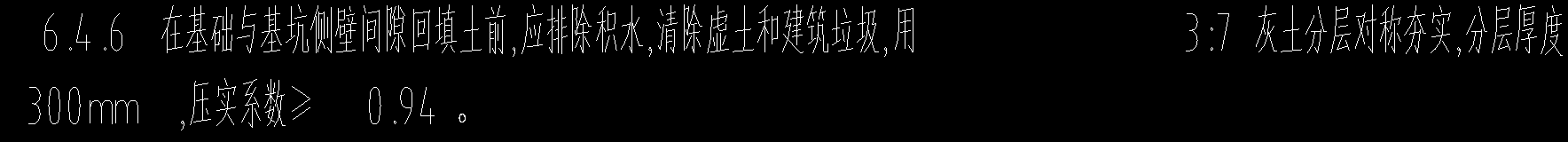 6.4.6 在基础与基坑侧壁间隙回填土前,应排除积水,清除虚土和建筑垃圾,用 3:7 灰土分层对称夯实,分层厚度 300mm ,压实系数≥ 0.94 。